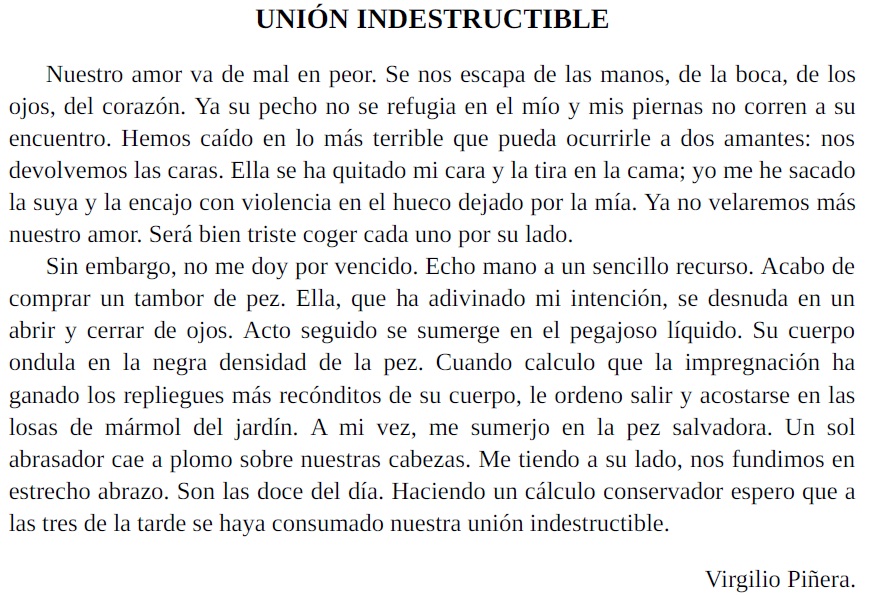 UNIÓN INDESTRUCTIBLE

Nuestro amor va de mal en peor. Se nos escapa de las manos, de la boca, de los ojos, del corazón. Ya su pecho no se refugia en el mío y mis piernas no corren a su encuentro. Hemos caído en lo más terrible que pueda ocurrirle a dos amantes: nos devolvemos las caras. Ella se ha quitado mi cara y la tira en la cama; yo me he sacado la suya y la encajo con violencia en el hueco dejado por la mía. Ya no velaremos más nuestro amor. Será bien triste coger cada uno por su lado.

Sin embargo, no me doy por vencido. Echo mano a un sencillo recurso. Acabo de comprar un tambor de pez. Ella, que ha adivinado mi intención, se desnuda en un abrir y cerrar de ojos. Acto seguido se sumerge en el pegajoso líquido. Su cuerpo ondula en la negra densidad de la pez. Cuando calculo que la impregnación ha ganado los repliegues más recónditos de su cuerpo, le ordeno salir y acostarse en las losas de mármol del jardín. A mi vez, me sumerjo en la pez salvadora. Un sol abrasador cae a plomo sobre nuestras cabezas. Me tiendo a su lado, nos fundimos en estrecho abrazo. Son las doce del día. Haciendo un cálculo conservador espero que a las tres de la tarde se haya consumado nuestra unión indestructible.

Virgilio Piñera.